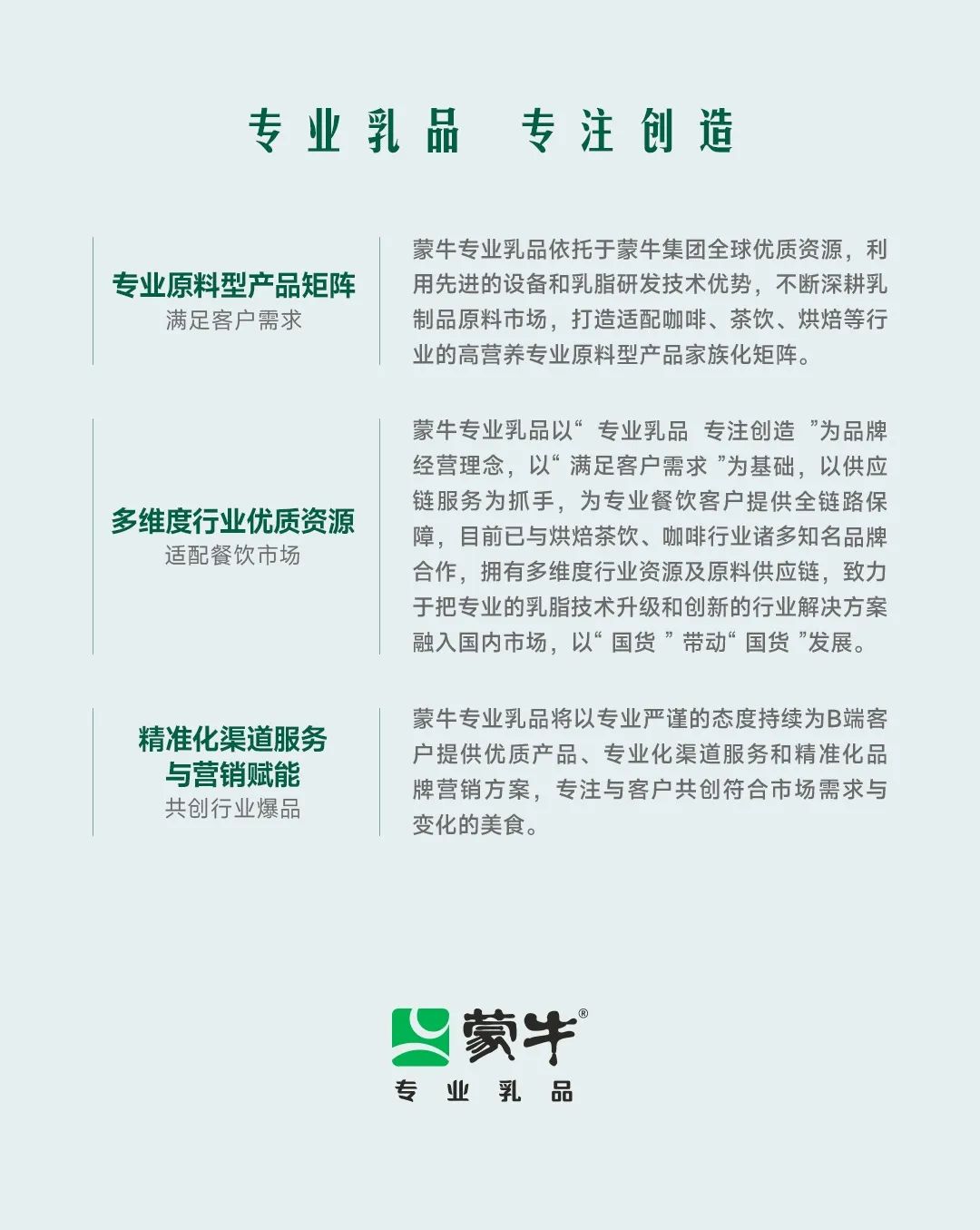 专业乳品 专注创造

专业原料型产品矩阵
满足客户需求

蒙牛专业乳品依托于蒙牛集团全球优质资源，利用先进的设备和乳脂研发技术优势，不断深耕乳制品原料市场，打造适配咖啡、茶饮、烘焙等行业的高营养专业原料型产品家族化矩阵。

多维度行业优质资源
适配餐饮市场

蒙牛专业乳品以“ 专业乳品 专注创造 ”为品牌经营理念，以“ 满足客户需求 ”为基础，以供应链服务为抓手，为专业餐饮客户提供全链路保障，目前已与烘焙茶饮、咖啡行业诸多知名品牌合作，拥有多维度行业资源及原料供应链，致力于把专业的乳脂技术升级和创新的行业解决方案融入国内市场，以“ 国货 ”带动“ 国货 ”发展。

精准化渠道服务与营销赋能
共创行业爆品

蒙牛专业乳品将以专业严谨的态度持续为B端客户提供优质产品、专业化渠道服务和精准化品牌营销方案，专注与客户共创符合市场需求与变化的美食。

蒙牛®
专业乳品